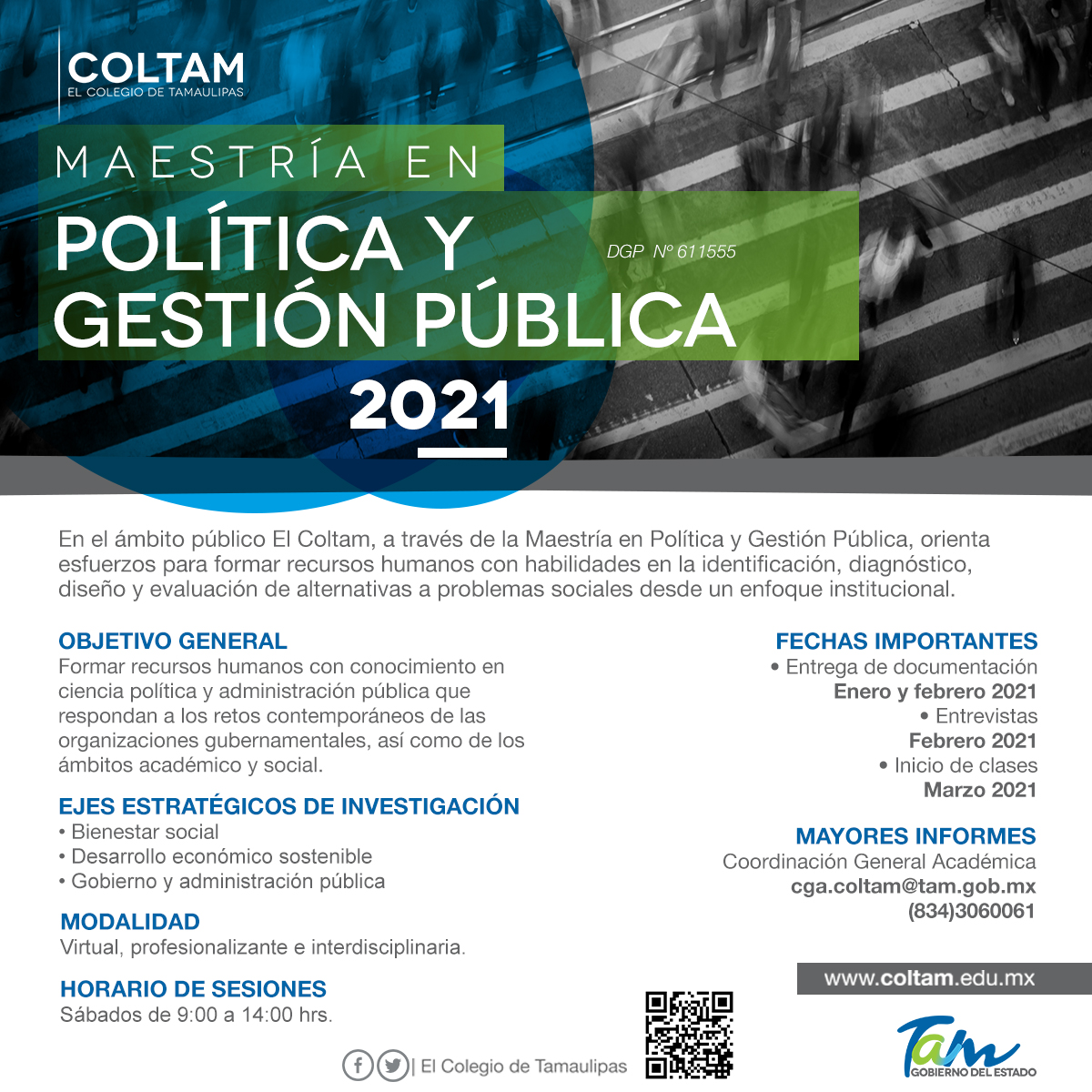 COLTAM
EL COLEGIO DE TAMAULIPAS

MAESTRÍA EN
POLÍTICA Y GESTIÓN PÚBLICA
DGP Nº 611555
2021

En el ámbito público El Coltam, a través de la Maestría en Política y Gestión Pública, orienta esfuerzos para formar recursos humanos con habilidades en la identificación, diagnóstico, diseño y evaluación de alternativas a problemas sociales desde un enfoque institucional.

OBJETIVO GENERAL
Formar recursos humanos con conocimiento en ciencia política y administración pública que respondan a los retos contemporáneos de las organizaciones gubernamentales, así como de los ámbitos académico y social.

EJES ESTRATÉGICOS DE INVESTIGACIÓN
• Bienestar social
• Desarrollo económico sostenible
• Gobierno y administración pública

MODALIDAD
Virtual, profesionalizante e interdisciplinaria.

HORARIO DE SESIONES
Sábados de 9:00 a 14:00 hrs.

FECHAS IMPORTANTES
• Entrega de documentación
Enero y febrero 2021
• Entrevistas
Febrero 2021
• Inicio de clases
Marzo 2021

MAYORES INFORMES
Coordinación General Académica
cga.coltam@tam.gob.mx
(834)3060061

www.coltam.edu.mx

| El Colegio de Tamaulipas

Tam
GOBIERNO DEL ESTADO